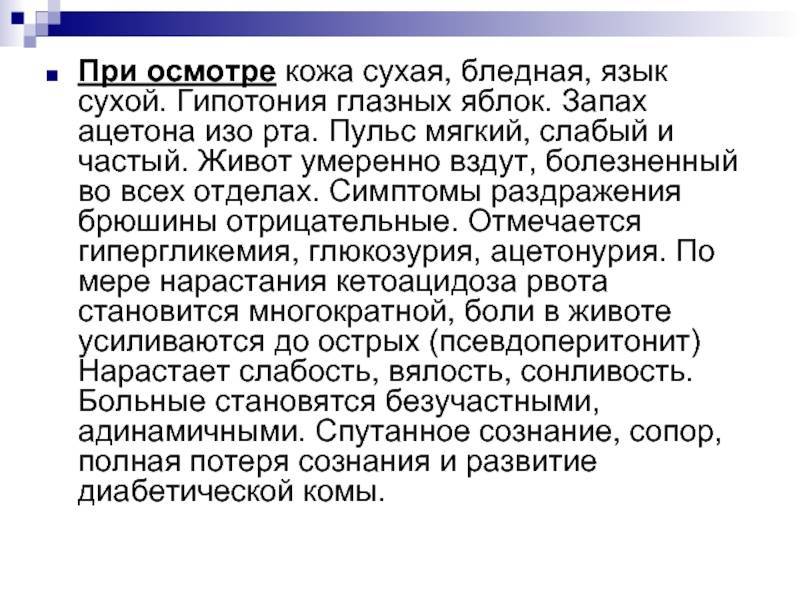 При осмотре кожа сухая, бледная, язык сухой. Гипотония глазных яблок. Запах ацетона изо рта. Пульс мягкий, слабый и частый. Живот умеренно вздут, болезненный во всех отделах. Симптомы раздражения брюшины отрицательные. Отмечается гипергликемия, глюкозурия, ацетонурия. По мере нарастания кетоацидоза рвота становится многократной, боли в животе усиливаются до острых (псевдоперитонит) Нарастает слабость, вялость, сонливость. Больные становятся безучастными, адинамичными. Спутанное сознание, сопор, полная потеря сознания и развитие диабетической комы.